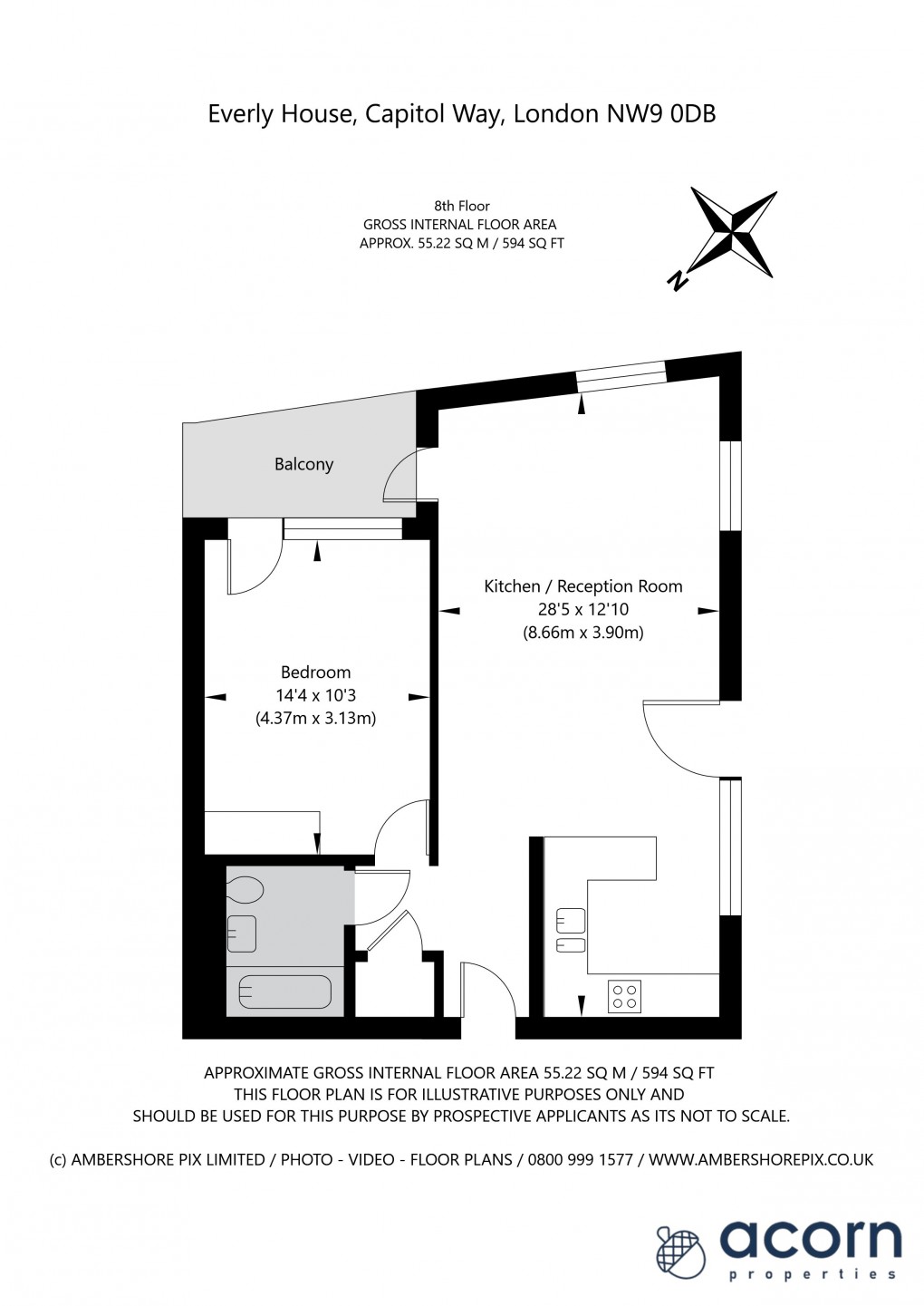 Everly House, Capitol Way, London NW9 0DB

8th Floor
GROSS INTERNAL FLOOR AREA
APPROX. 55.22 SQ M / 594 SQ FT

N

Balcony

Kitchen / Reception Room
28'5 x 12'10
(8.66m x 3.90m)

Bedroom
14'4 x 10'3
(4.37m x 3.13m)

APPROXIMATE GROSS INTERNAL FLOOR AREA 55.22 SQ M / 594 SQ FT
THIS FLOOR PLAN IS FOR ILLUSTRATIVE PURPOSES ONLY AND
SHOULD BE USED FOR THIS PURPOSE BY PROSPECTIVE APPLICANTS AS ITS NOT TO SCALE.

(c) AMBERSHORE PIX LIMITED / PHOTO - VIDEO - FLOOR PLANS / 0800 999 1577 / WWW.AMBERSHOREPIX.CO.UK

acorn
properties